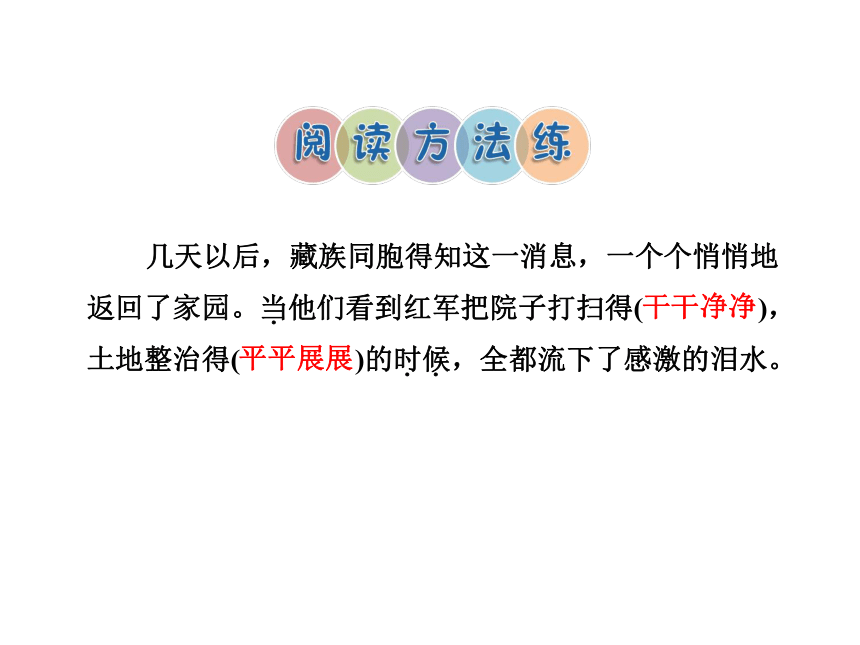 阅读方法练

几天以后，藏族同胞得知这一消息，一个个悄悄地返回了家园。当他们看到红军把院子打扫得(干干净净)，土地整治得(平平展展)的时候，全都流下了感激的泪水。